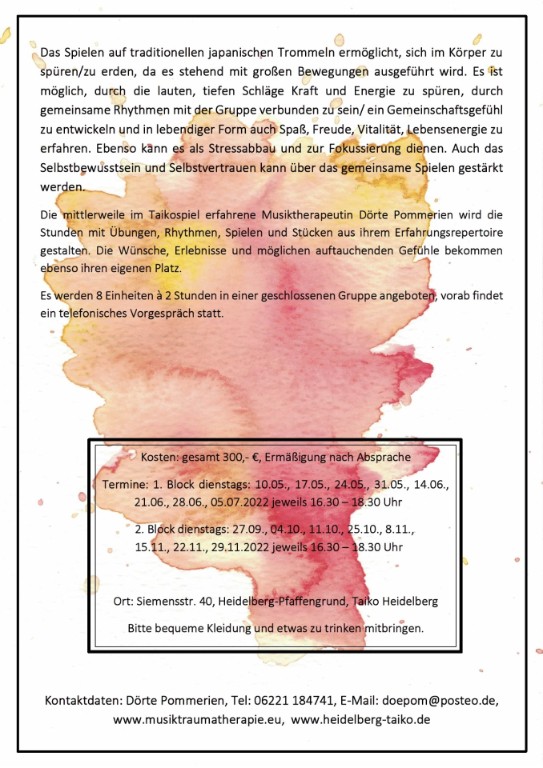 Das Spielen auf traditionellen japanischen Trommeln ermöglicht, sich im Körper zu spüren/zu erden, da es stehend mit großen Bewegungen ausgeführt wird. Es ist möglich, durch die lauten, tiefen Schläge Kraft und Energie zu spüren, durch gemeinsame Rhythmen mit der Gruppe verbunden zu sein/ ein Gemeinschaftsgefühl zu entwickeln und in lebendiger Form auch Spaß, Freude, Vitalität, Lebensenergie zu erfahren. Ebenso kann es als Stressabbau und zur Fokussierung dienen. Auch das Selbstbewusstsein und Selbstvertrauen kann über das gemeinsame Spielen gestärkt werden.

Die mittlerweile im Taikospiel erfahrene Musiktherapeutin Dörte Pommerien wird die Stunden mit Übungen, Rhythmen, Spielen und Stücken aus ihrem Erfahrungsrepertoire gestalten. Die Wünsche, Erlebnisse und möglichen auftauchenden Gefühle bekommen ebenso ihren eigenen Platz.

Es werden 8 Einheiten à 2 Stunden in einer geschlossenen Gruppe angeboten, vorab findet ein telefonisches Vorgespräch statt.

Kosten: gesamt 300,- €, Ermäßigung nach Absprache

Termine: 1. Block dienstags: 10.05., 17.05., 24.05., 31.05., 14.06., 21.06., 28.06., 05.07.2022 jeweils 16.30 – 18.30 Uhr

2. Block dienstags: 27.09., 04.10., 11.10., 25.10., 8.11., 15.11., 22.11., 29.11.2022 jeweils 16.30 – 18.30 Uhr

Ort: Siemensstr. 40, Heidelberg-Pfaffengrund, Taiko Heidelberg

Bitte bequeme Kleidung und etwas zu trinken mitbringen.

Kontaktdaten: Dörte Pommerien, Tel: 06221 184741, E-Mail: doepom@posteo.de, www.musiktraumatherapie.eu, www.heidelberg-taiko.de